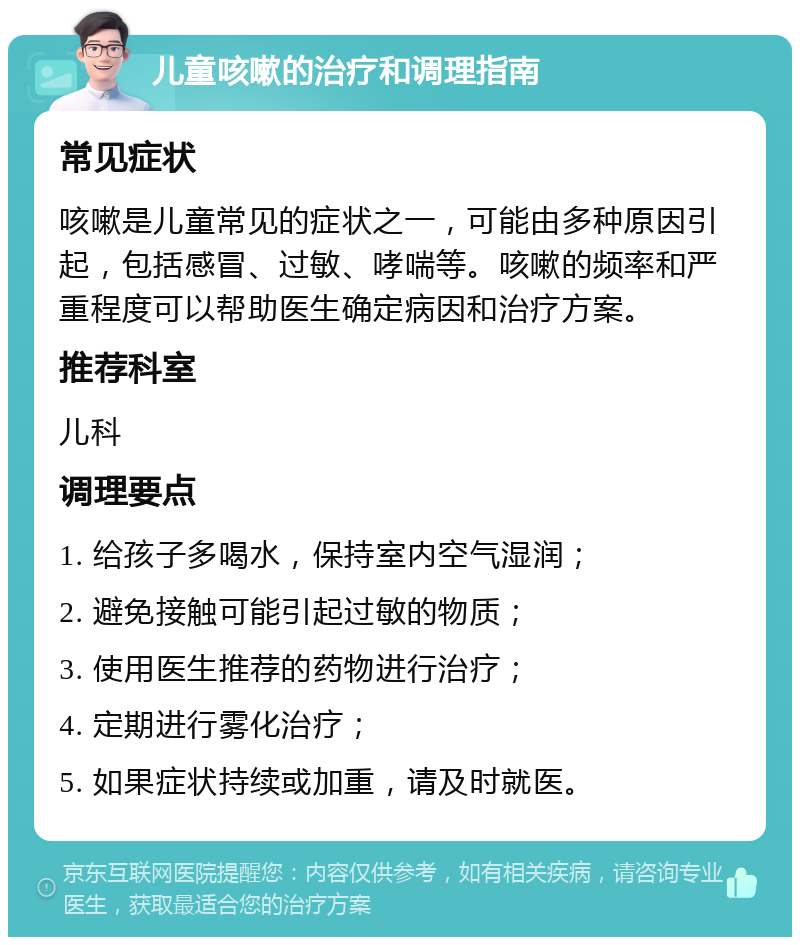 儿童咳嗽的治疗和调理指南

常见症状

咳嗽是儿童常见的症状之一，可能由多种原因引起，包括感冒、过敏、哮喘等。咳嗽的频率和严重程度可以帮助医生确定病因和治疗方案。

推荐科室

儿科

调理要点

1. 给孩子多喝水，保持室内空气湿润；

2. 避免接触可能引起过敏的物质；

3. 使用医生推荐的药物进行治疗；

4. 定期进行雾化治疗；

5. 如果症状持续或加重，请及时就医。

京东互联网医院提醒您：内容仅供参考，如有相关疾病，请咨询专业医生，获取最适合您的治疗方案